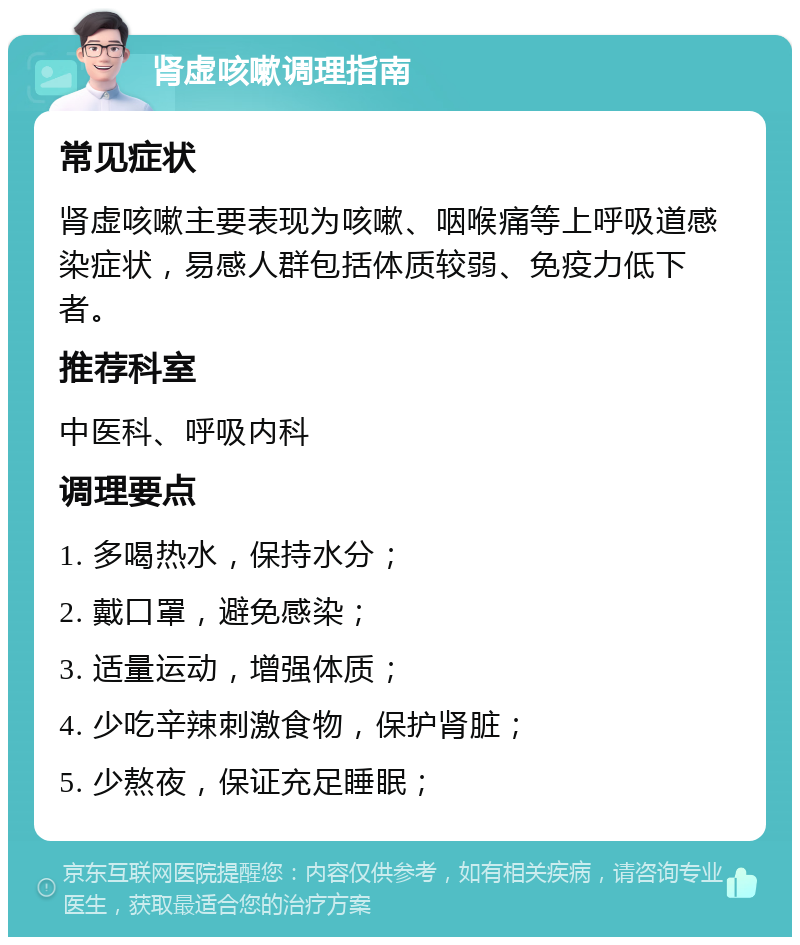 肾虚咳嗽调理指南

常见症状

肾虚咳嗽主要表现为咳嗽、咽喉痛等上呼吸道感染症状，易感人群包括体质较弱、免疫力低下者。

推荐科室

中医科、呼吸内科

调理要点

1. 多喝热水，保持水分；

2. 戴口罩，避免感染；

3. 适量运动，增强体质；

4. 少吃辛辣刺激食物，保护肾脏；

5. 少熬夜，保证充足睡眠；

京东互联网医院提醒您：内容仅供参考，如有相关疾病，请咨询专业医生，获取最适合您的治疗方案